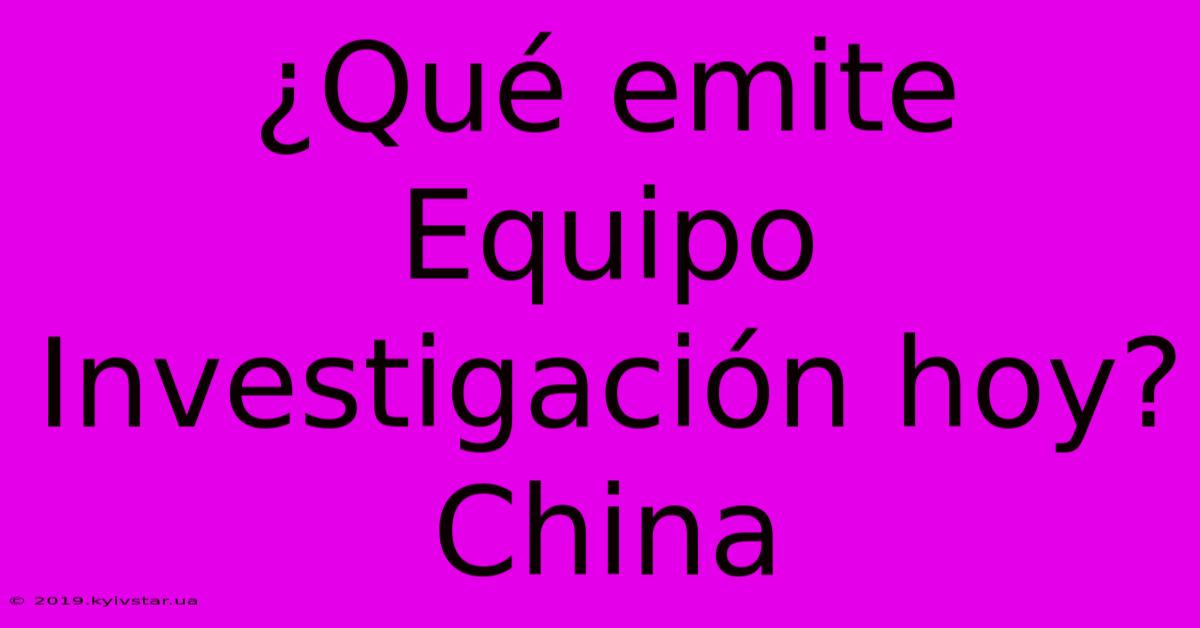 ¿Qué emite Equipo Investigación hoy? China

© 2019.kyivstar.ua